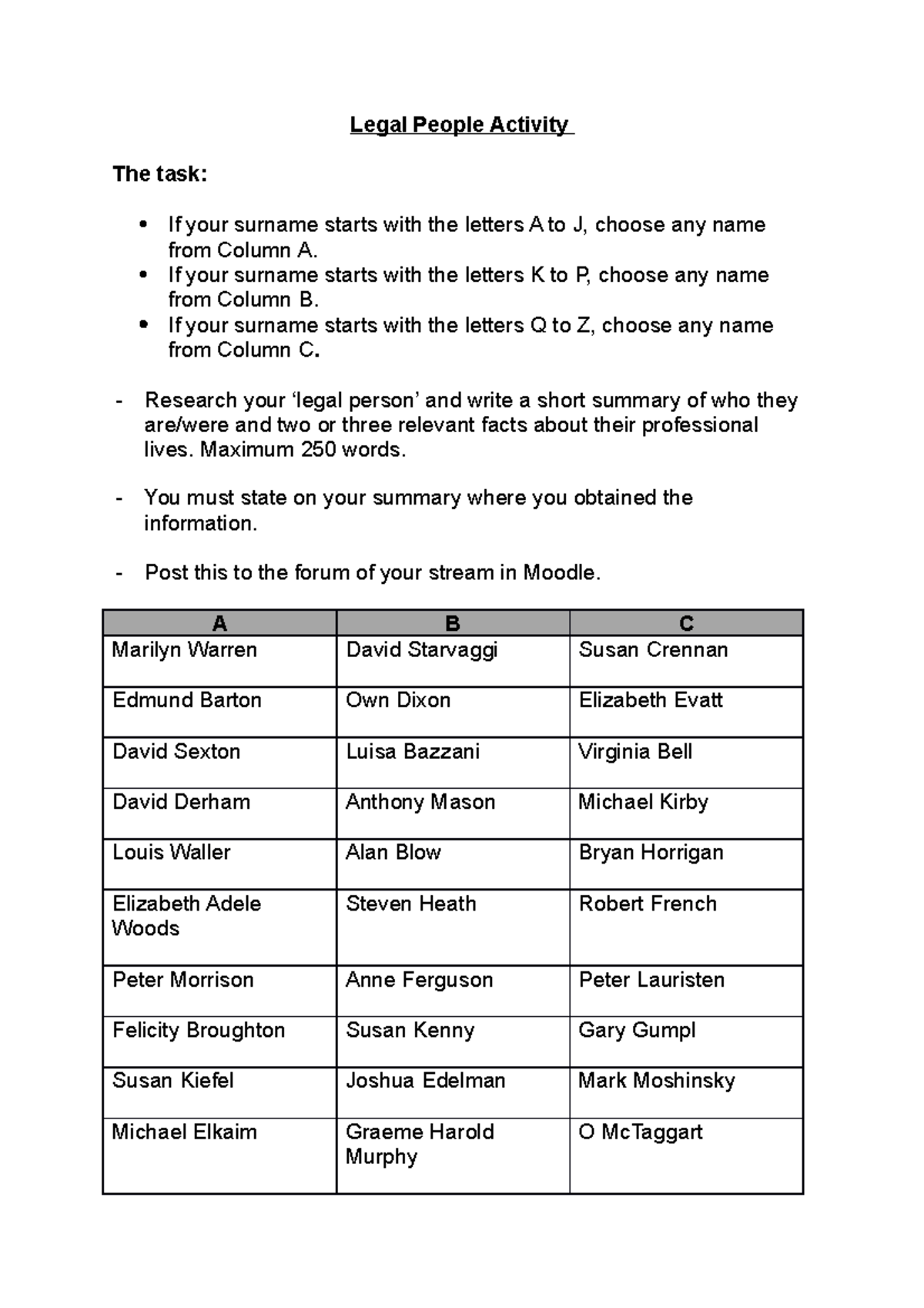 Legal People Activity

The task:

• If your surname starts with the letters A to J, choose any name from Column A.
• If your surname starts with the letters K to P, choose any name from Column B.
• If your surname starts with the letters Q to Z, choose any name from Column C.

- Research your 'legal person' and write a short summary of who they are/were and two or three relevant facts about their professional lives. Maximum 250 words.

- You must state on your summary where you obtained the information.

- Post this to the forum of your stream in Moodle.

| A | B | C |
|---|---|---|
| Marilyn Warren | David Starvaggi | Susan Crennan |
| Edmund Barton | Own Dixon | Elizabeth Evatt |
| David Sexton | Luisa Bazzani | Virginia Bell |
| David Derham | Anthony Mason | Michael Kirby |
| Louis Waller | Alan Blow | Bryan Horrigan |
| Elizabeth Adele Woods | Steven Heath | Robert French |
| Peter Morrison | Anne Ferguson | Peter Lauristen |
| Felicity Broughton | Susan Kenny | Gary Gumpl |
| Susan Kiefel | Joshua Edelman | Mark Moshinsky |
| Michael Elkaim | Graeme Harold Murphy | O McTaggart |